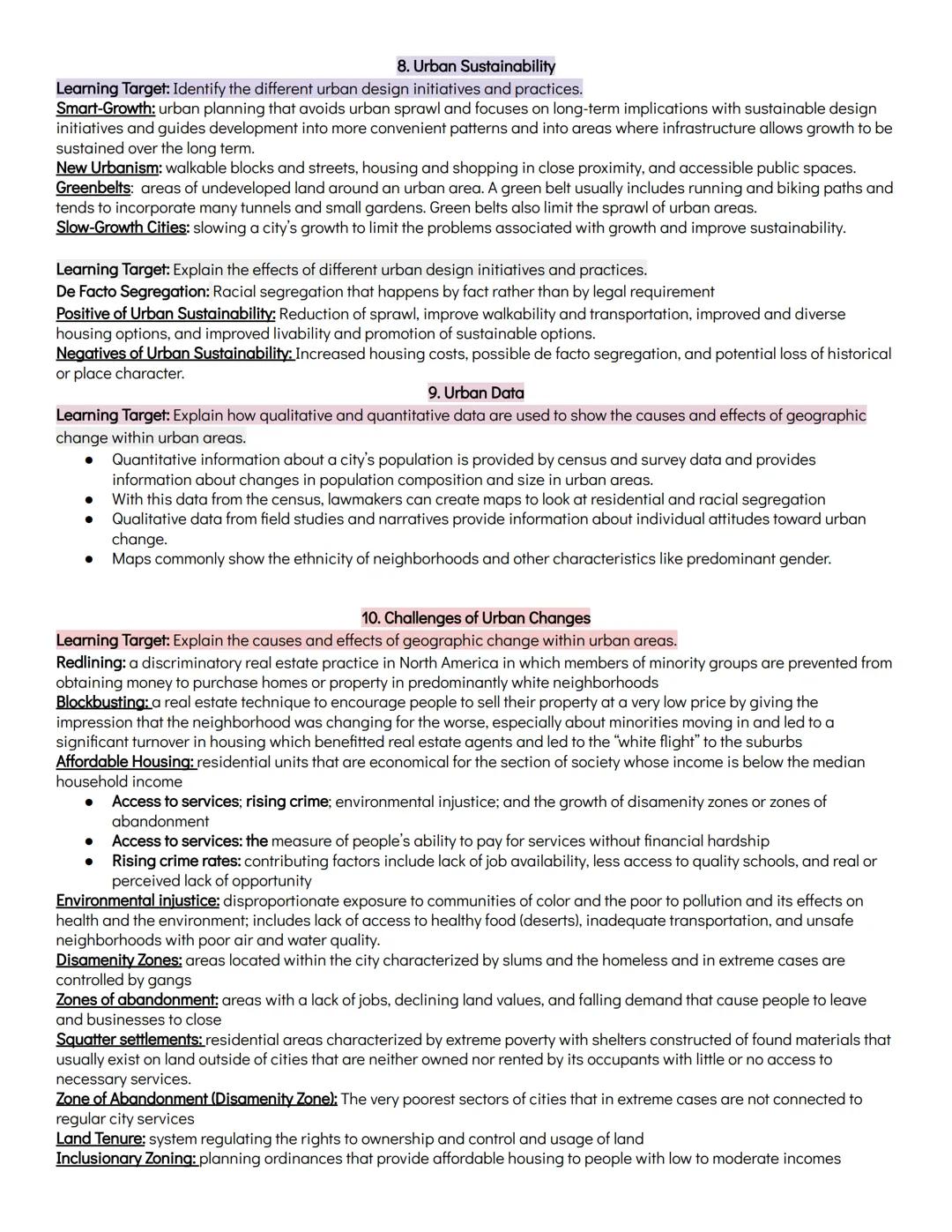 8. Urban Sustainability

Learning Target: Identify the different urban design initiatives and practices.
Smart-Growth: urban planning that avoids urban sprawl and focuses on long-term implications with sustainable design initiatives and guides development into more convenient patterns and into areas where infrastructure allows growth to be sustained over the long term.
New Urbanism: walkable blocks and streets, housing and shopping in close proximity, and accessible public spaces.
Greenbelts: areas of undeveloped land around an urban area. A green belt usually includes running and biking paths and tends to incorporate many tunnels and small gardens. Green belts also limit the sprawl of urban areas.
Slow-Growth Cities: slowing a city's growth to limit the problems associated with growth and improve sustainability.

Learning Target: Explain the effects of different urban design initiatives and practices.
De Facto Segregation: Racial segregation that happens by fact rather than by legal requirement
Positive of Urban Sustainability: Reduction of sprawl, improve walkability and transportation, improved and diverse housing options, and improved livability and promotion of sustainable options.
Negatives of Urban Sustainability: Increased housing costs, possible de facto segregation, and potential loss of historical or place character.

9. Urban Data

Learning Target: Explain how qualitative and quantitative data are used to show the causes and effects of geographic change within urban areas.
● Quantitative information about a city's population is provided by census and survey data and provides information about changes in population composition and size in urban areas.
● With this data from the census, lawmakers can create maps to look at residential and racial segregation
● Qualitative data from field studies and narratives provide information about individual attitudes toward urban change.
● Maps commonly show the ethnicity of neighborhoods and other characteristics like predominant gender.

10. Challenges of Urban Changes

Learning Target: Explain the causes and effects of geographic change within urban areas.
Redlining: a discriminatory real estate practice in North America in which members of minority groups are prevented from obtaining money to purchase homes or property in predominantly white neighborhoods
Blockbusting: a real estate technique to encourage people to sell their property at a very low price by giving the impression that the neighborhood was changing for the worse, especially about minorities moving in and led to a significant turnover in housing which benefitted real estate agents and led to the "white flight" to the suburbs
Affordable Housing: residential units that are economical for the section of society whose income is below the median household income
● Access to services; rising crime; environmental injustice; and the growth of disamenity zones or zones of abandonment
● Access to services: the measure of people's ability to pay for services without financial hardship
● Rising crime rates: contributing factors include lack of job availability, less access to quality schools, and real or perceived lack of opportunity
Environmental injustice: disproportionate exposure to communities of color and the poor to pollution and its effects on health and the environment; includes lack of access to healthy food (deserts), inadequate transportation, and unsafe neighborhoods with poor air and water quality.
Disamenity Zones: areas located within the city characterized by slums and the homeless and in extreme cases are controlled by gangs
Zones of abandonment: areas with a lack of jobs, declining land values, and falling demand that cause people to leave and businesses to close
Squatter settlements: residential areas characterized by extreme poverty with shelters constructed of found materials that usually exist on land outside of cities that are neither owned nor rented by its occupants with little or no access to necessary services.
Zone of Abandonment (Disamenity Zone): The very poorest sectors of cities that in extreme cases are not connected to regular city services
Land Tenure: system regulating the rights to ownership and control and usage of land
Inclusionary Zoning: planning ordinances that provide affordable housing to people with low to moderate incomes